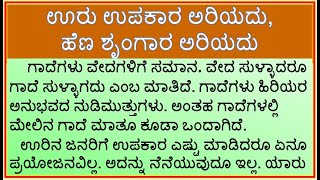 ಊರು ಉಪಕಾರ ಅರಿಯದು, ಹೆಣ ಶೃಂಗಾರ ಅರಿಯದು

ಗಾದೆಗಳು ವೇದಗಳಿಗೆ ಸಮಾನ. ವೇದ ಸುಳ್ಳಾದರೂ ಗಾದೆ ಸುಳ್ಳಾಗದು ಎಂಬ ಮಾತಿದೆ. ಗಾದೆಗಳು ಹಿರಿಯರ ಅನುಭವದ ನುಡಿಮುತ್ತುಗಳು. ಅಂತಹ ಗಾದೆಗಳಲ್ಲಿ ಮೇಲಿನ ಗಾದೆ ಮಾತೂ ಕೂಡಾ ಒಂದಾಗಿದೆ.

ಊರಿನ ಜನರಿಗೆ ಉಪಕಾರ ಎಷ್ಟು ಮಾಡಿದರೂ ಏನೂ ಪ್ರಯೋಜನವಿಲ್ಲ. ಅದನ್ನು ನೆನೆಯುವುದೂ ಇಲ್ಲ. ಯಾರು